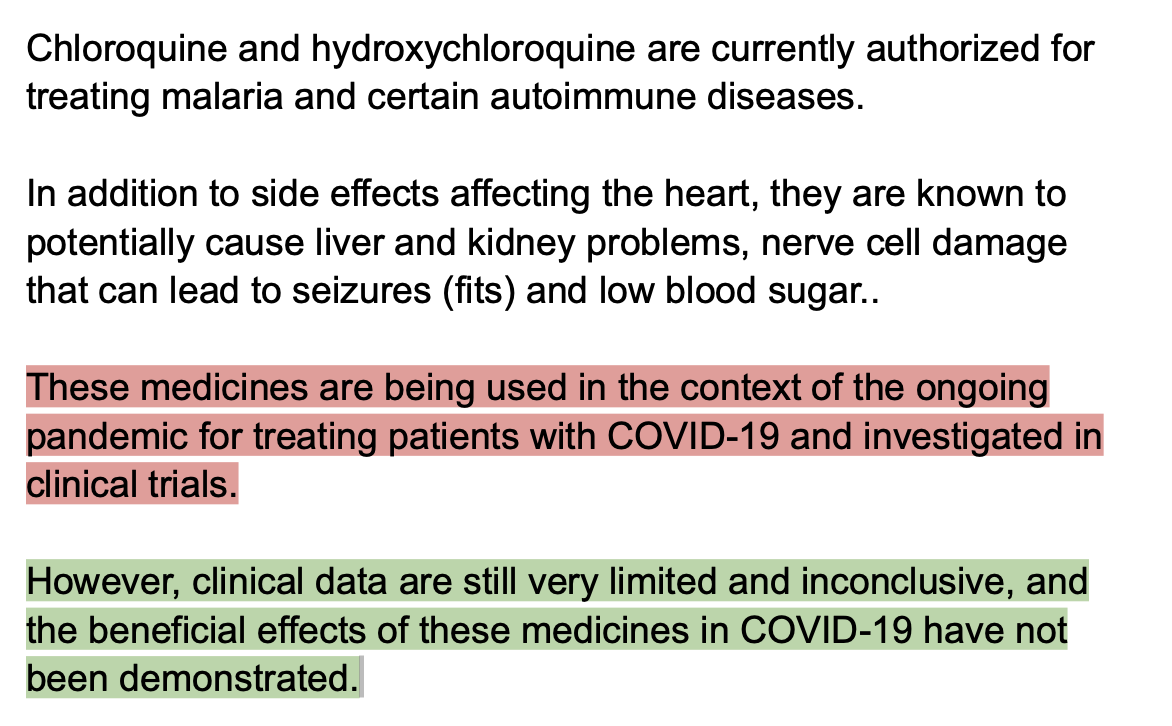 Chloroquine and hydroxychloroquine are currently authorized for treating malaria and certain autoimmune diseases.

In addition to side effects affecting the heart, they are known to potentially cause liver and kidney problems, nerve cell damage that can lead to seizures (fits) and low blood sugar..

These medicines are being used in the context of the ongoing pandemic for treating patients with COVID-19 and investigated in clinical trials.

However, clinical data are still very limited and inconclusive, and the beneficial effects of these medicines in COVID-19 have not been demonstrated.